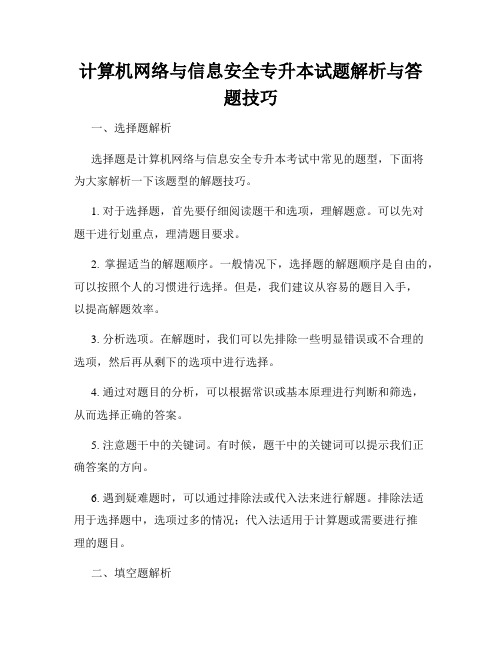 计算机网络与信息安全专升本试题解析与答题技巧

一、选择题解析

选择题是计算机网络与信息安全专升本考试中常见的题型，下面将为大家解析一下该题型的解题技巧。

1. 对于选择题，首先要仔细阅读题干和选项，理解题意。可以先对题干进行划重点，理清题目要求。

2. 掌握适当的解题顺序。一般情况下，选择题的解题顺序是自由的，可以按照个人的习惯进行选择。但是，我们建议从容易的题目入手，以提高解题效率。

3. 分析选项。在解题时，我们可以先排除一些明显错误或不合理的选项，然后再从剩下的选项中进行选择。

4. 通过对题目的分析，可以根据常识或基本原理进行判断和筛选，从而选择正确的答案。

5. 注意题干中的关键词。有时候，题干中的关键词可以提示我们正确答案的方向。

6. 遇到疑难题时，可以通过排除法或代入法来进行解题。排除法适用于选择题中，选项过多的情况；代入法适用于计算题或需要进行推理的题目。

二、填空题解析